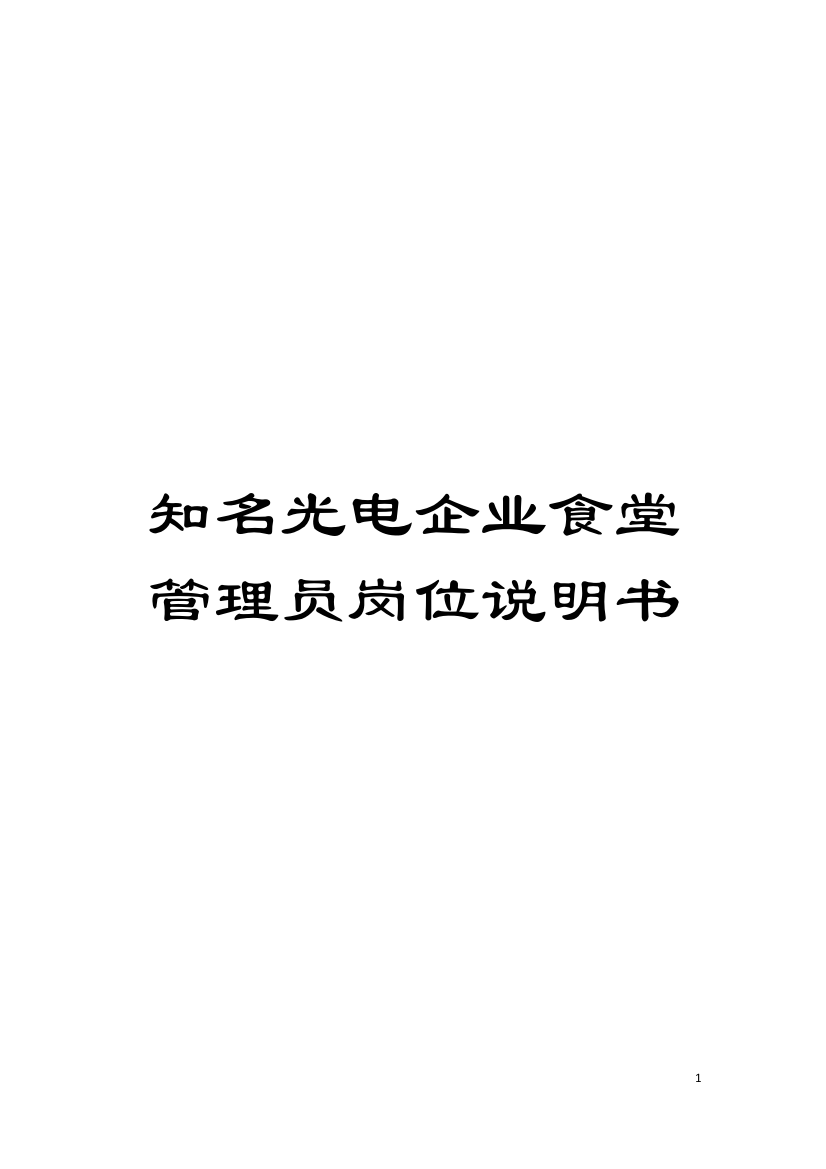 知名光电企业食堂管理员岗位说明书

1